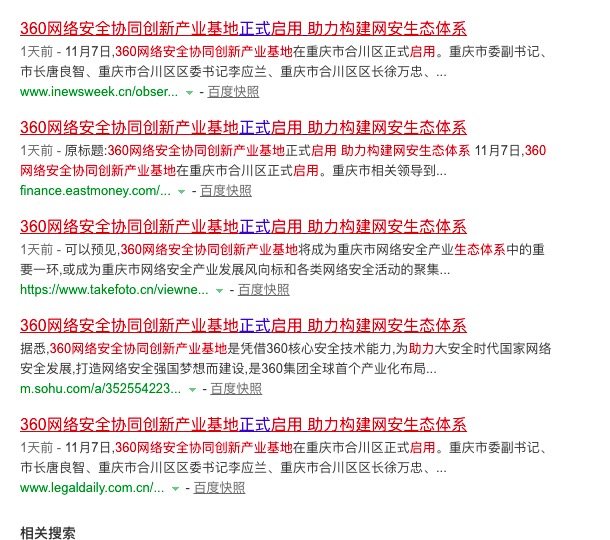 360网络安全协同创新产业基地正式启用 助力构建网安生态体系

1天前 - 11月7日,360网络安全协同创新产业基地在重庆市合川区正式启用。重庆市委副书记、市长唐良智、重庆市合川区区委书记李应兰、重庆市合川区区长徐万忠、...

www.inewsweek.cn/obser... - 百度快照

360网络安全协同创新产业基地正式启用 助力构建网安生态体系

1天前 - 原标题:360网络安全协同创新产业基地正式启用 助力构建网安生态体系 11月7日,360网络安全协同创新产业基地在重庆市合川区正式启用。重庆市相关领导到...

finance.eastmoney.com/... - 百度快照

360网络安全协同创新产业基地正式启用 助力构建网安生态体系

1天前 - 可以预见,360网络安全协同创新产业基地将成为重庆市网络安全产业生态体系中的重要一环,或成为重庆市网络安全产业发展风向标和各类网络安全活动的聚集...

https://www.takefoto.cn/viewne... - 百度快照

360网络安全协同创新产业基地正式启用 助力构建网安生态体系

据悉,360网络安全协同创新产业基地是凭借360核心安全技术能力,为助力大安全时代国家网络安全发展,打造网络安全强国梦想而建设,是360集团全球首个产业化布局...

m.sohu.com/a/352554223... - 百度快照

360网络安全协同创新产业基地正式启用 助力构建网安生态体系

1天前 - 11月7日,360网络安全协同创新产业基地在重庆市合川区正式启用。重庆市委副书记、市长唐良智、重庆市合川区区委书记李应兰、重庆市合川区区长徐万忠、...

www.legaldaily.com.cn/... - 百度快照

相关搜索